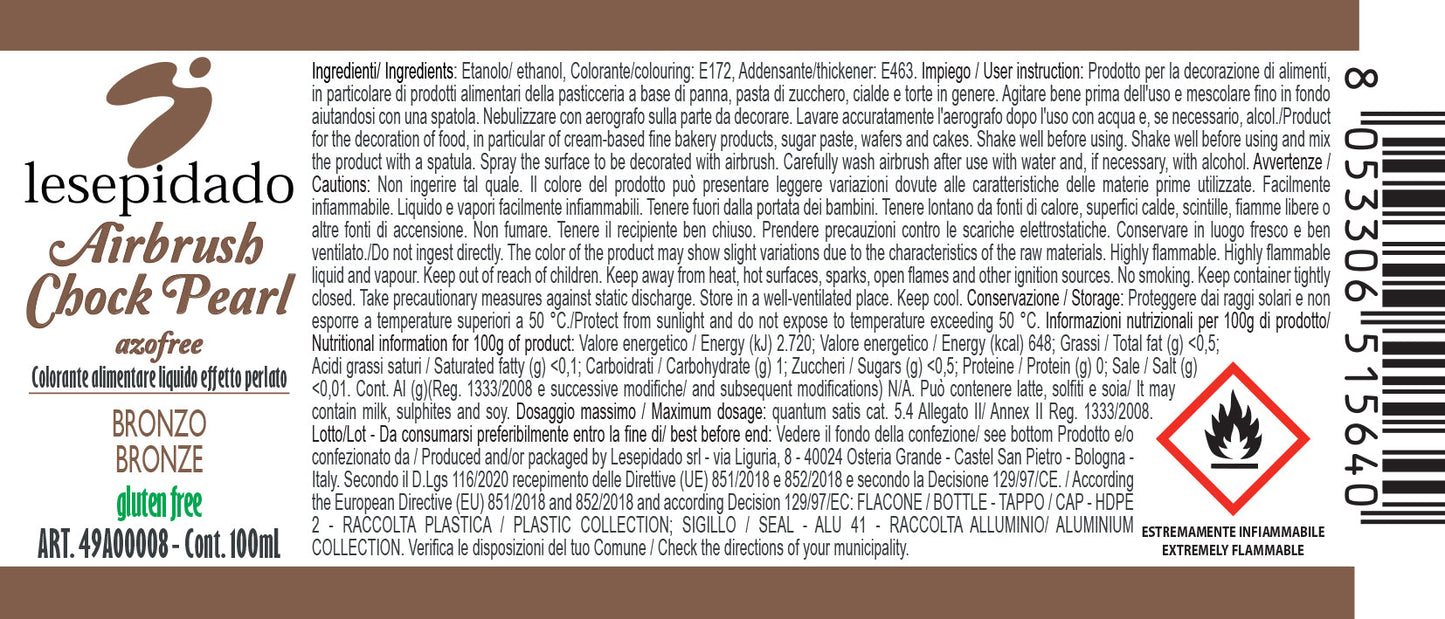 lesepidado
Airbrush
Chock Pearl
azofree
Colorante alimentare liquido effetto perlato
BRONZO
BRONZE
gluten free
ART. 49A00008 - Cont. 100mL

Ingredienti/ Ingredients: Etanolo/ ethanol, Colorante/colouring: E172, Addensante/thickener: E463. Impiego / User instruction: Prodotto per la decorazione di alimenti, in particolare di prodotti alimentari della pasticceria a base di panna, pasta di zucchero, cialde e torte in genere. Agitare bene prima dell'uso e mescolare fino in fondo aiutandosi con una spatola. Nebulizzare con aerografo sulla parte da decorare. Lavare accuratamente l'aerografo dopo l'uso con acqua e, se necessario, alcol./Product for the decoration of food, in particular of cream-based fine bakery products, sugar paste, wafers and cakes. Shake well before using. Shake well before using and mix the product with a spatula. Spray the surface to be decorated with airbrush. Carefully wash airbrush after use with water and, if necessary, with alcohol. Avvertenze / Cautions: Non ingerire tal quale. Il colore del prodotto può presentare leggere variazioni dovute alle caratteristiche delle materie prime utilizzate. Facilmente infiammabile. Liquido e vapori facilmente infiammabili. Tenere fuori dalla portata dei bambini. Tenere lontano da fonti di calore, superfici calde, scintille, fiamme libere o altre fonti di accensione. Non fumare. Tenere il recipiente ben chiuso. Prendere precauzioni contro le scariche elettrostatiche. Conservare in luogo fresco e ben ventilato./Do not ingest directly. The color of the product may show slight variations due to the characteristics of the raw materials. Highly flammable. Highly flammable liquid and vapour. Keep out of reach of children. Keep away from heat, hot surfaces, sparks, open flames and other ignition sources. No smoking. Keep container tightly closed. Take precautionary measures against static discharge. Store in a well-ventilated place. Keep cool. Conservazione / Storage: Proteggere dai raggi solari e non esporre a temperature superiori a 50 °C./Protect from sunlight and do not expose to temperature exceeding 50 °C. Informazioni nutrizionali per 100g di prodotto/ Nutritional information for 100g of product: Valore energetico / Energy (kJ) 2.720; Valore energetico / Energy (kcal) 648; Grassi / Total fat (g) <0,5; Acidi grassi saturi / Saturated fatty (g) <0,1; Carboidrati / Carbohydrate (g) 1; Zuccheri / Sugars (g) <0,5; Proteine / Protein (g) 0; Sale / Salt (g) <0,01. Cont. Al (g)(Reg. 1333/2008 e successive modifiche/ and subsequent modifications) N/A. Può contenere latte, solfiti e soia/ It may contain milk, sulphites and soy. Dosaggio massimo / Maximum dosage: quantum satis cat. 5.4 Allegato II/ Annex II Reg. 1333/2008. Lotto/Lot - Da consumarsi preferibilmente entro la fine di/ best before end: Vedere il fondo della confezione/ see bottom Prodotto e/o confezionato da / Produced and/or packaged by Lesepidado srl - via Liguria, 8 - 40024 Osteria Grande - Castel San Pietro - Bologna - Italy. Secondo il D.Lgs 116/2020 recepimento delle Direttive (UE) 851/2018 e 852/2018 e secondo la Decisione 129/97/CE. / According the European Directive (EU) 851/2018 and 852/2018 and according Decision 129/97/EC: FLACONE / BOTTLE - TAPPO / CAP - HDPE 2 - RACCOLTA PLASTICA / PLASTIC COLLECTION; SIGILLO / SEAL - ALU 41 - RACCOLTA ALLUMINIO/ ALUMINIUM COLLECTION. Verifica le disposizioni del tuo Comune / Check the directions of your municipality.

ESTREMAMENTE INFIAMMABILE
EXTREMELY FLAMMABLE

8 053306 515640